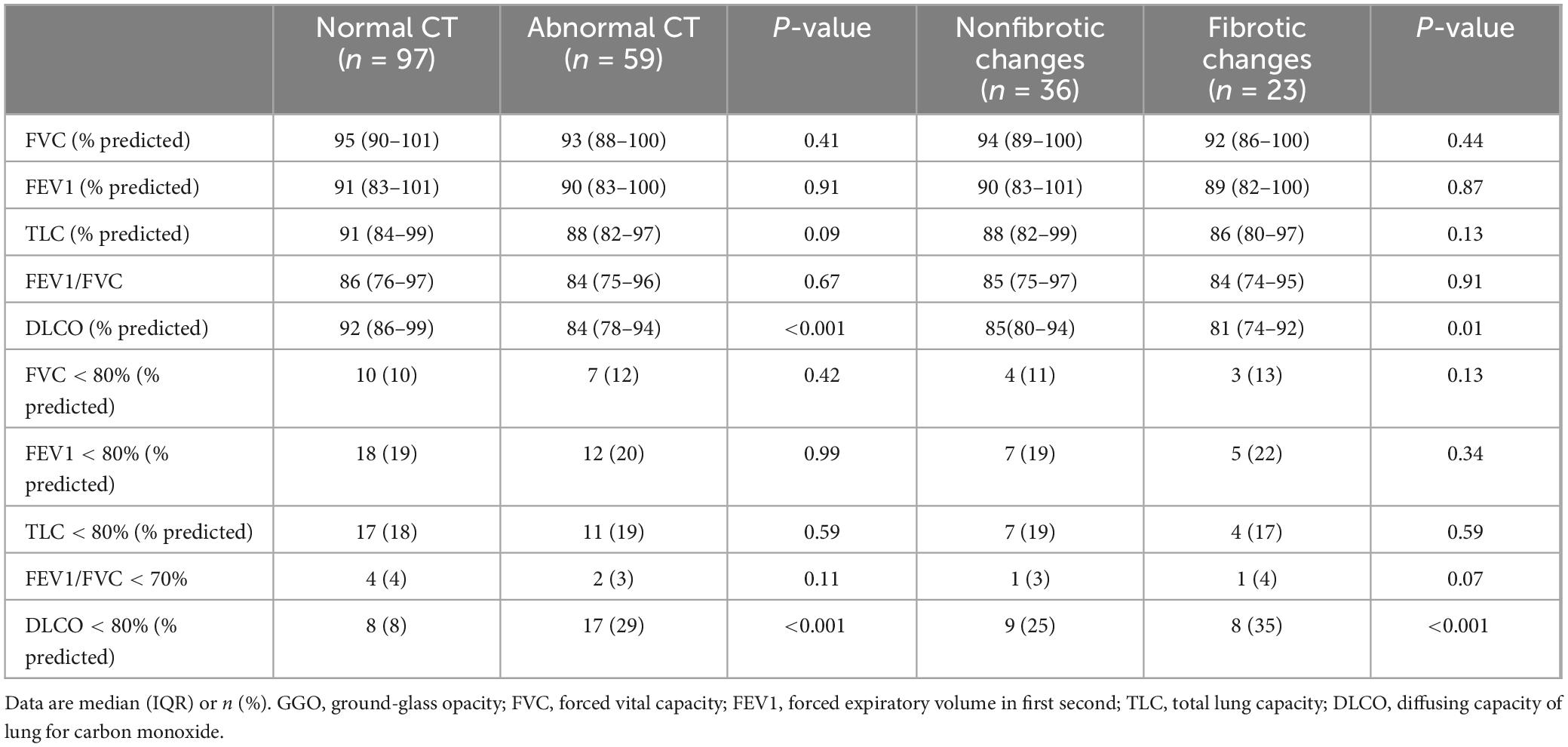 | | Normal CT ($n$ = 97) | Abnormal CT ($n$ = 59) | $P$-value | Nonfibrotic changes ($n$ = 36) | Fibrotic changes ($n$ = 23) | $P$-value |
|---|---|---|---|---|---|---|
| FVC (% predicted) | 95 (90–101) | 93 (88–100) | 0.41 | 94 (89–100) | 92 (86–100) | 0.44 |
| FEV1 (% predicted) | 91 (83–101) | 90 (83–100) | 0.91 | 90 (83–101) | 89 (82–100) | 0.87 |
| TLC (% predicted) | 91 (84–99) | 88 (82–97) | 0.09 | 88 (82–99) | 86 (80–97) | 0.13 |
| FEV1/FVC | 86 (76–97) | 84 (75–96) | 0.67 | 85 (75–97) | 84 (74–95) | 0.91 |
| DLCO (% predicted) | 92 (86–99) | 84 (78–94) | <0.001 | 85(80–94) | 81 (74–92) | 0.01 |
| FVC < 80% (% predicted) | 10 (10) | 7 (12) | 0.42 | 4 (11) | 3 (13) | 0.13 |
| FEV1 < 80% (% predicted) | 18 (19) | 12 (20) | 0.99 | 7 (19) | 5 (22) | 0.34 |
| TLC < 80% (% predicted) | 17 (18) | 11 (19) | 0.59 | 7 (19) | 4 (17) | 0.59 |
| FEV1/FVC < 70% | 4 (4) | 2 (3) | 0.11 | 1 (3) | 1 (4) | 0.07 |
| DLCO < 80% (% predicted) | 8 (8) | 17 (29) | <0.001 | 9 (25) | 8 (35) | <0.001 |

Data are median (IQR) or $n$ (%). GGO, ground-glass opacity; FVC, forced vital capacity; FEV1, forced expiratory volume in first second; TLC, total lung capacity; DLCO, diffusing capacity of lung for carbon monoxide.